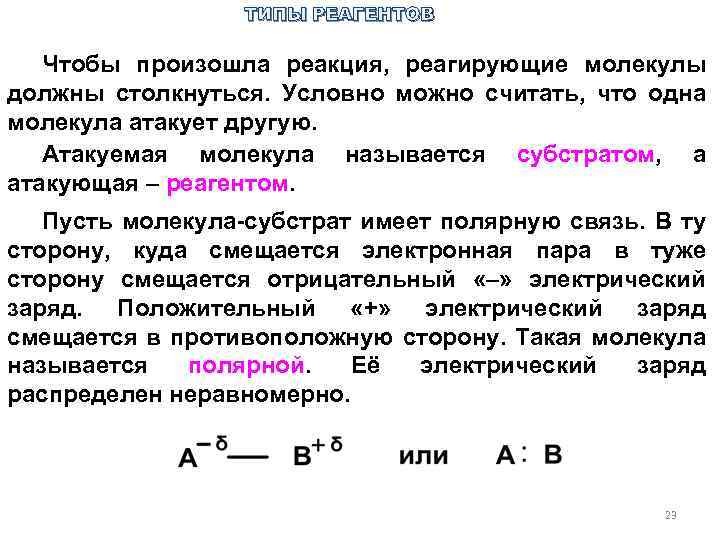 ТИПЫ РЕАГЕНТОВ

Чтобы произошла реакция, реагирующие молекулы должны столкнуться. Условно можно считать, что одна молекула атакует другую.

Атакуемая молекула называется субстратом, а атакующая – реагентом.

Пусть молекула-субстрат имеет полярную связь. В ту сторону, куда смещается электронная пара в туже сторону смещается отрицательный «–» электрический заряд. Положительный «+» электрический заряд смещается в противоположную сторону. Такая молекула называется полярной. Её электрический заряд распределен неравномерно.

$A^{-\delta}$— $B^{+\delta}$ или A : B

23